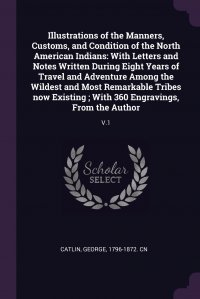 Illustrations of the Manners, Customs, and Condition of the North American Indians: With Letters and Notes Written During Eight Years of Travel and Adventure Among the Wildest and Most Remarkable Tribes now Existing ; With 360 Engravings, From the Author

V.1

Scholar SELECT

CATLIN, GEORGE, 1796-1872. CN